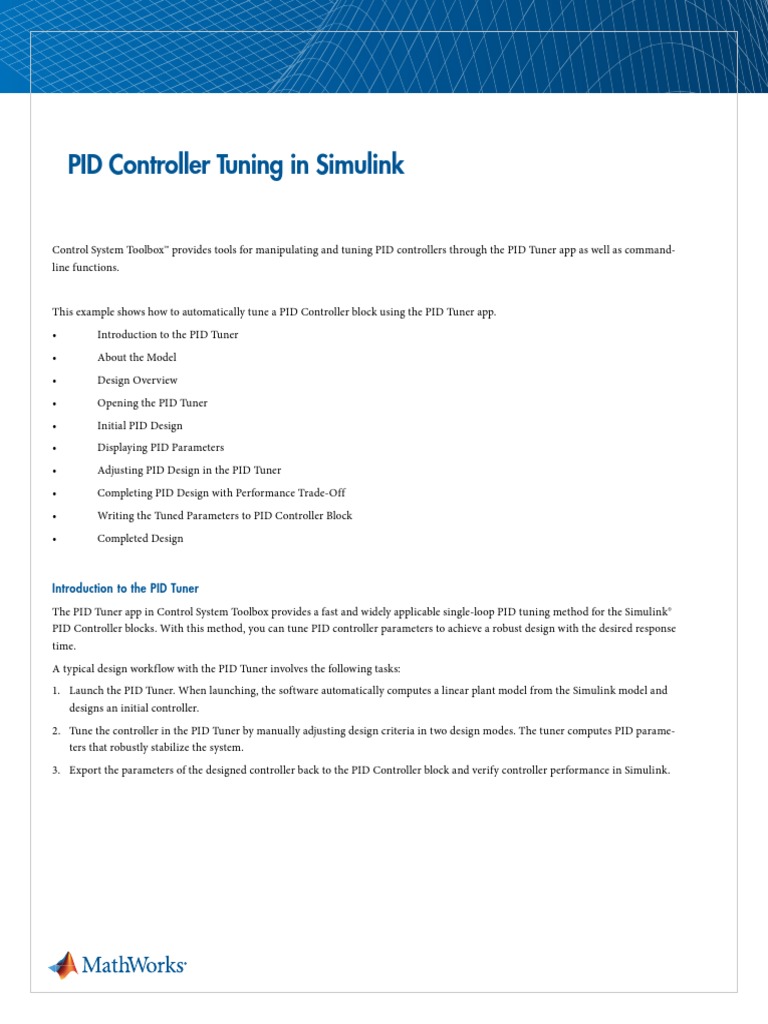 PID Controller Tuning in Simulink

Control System Toolbox™ provides tools for manipulating and tuning PID controllers through the PID Tuner app as well as command-line functions.

This example shows how to automatically tune a PID Controller block using the PID Tuner app.

• Introduction to the PID Tuner
• About the Model
• Design Overview
• Opening the PID Tuner
• Initial PID Design
• Displaying PID Parameters
• Adjusting PID Design in the PID Tuner
• Completing PID Design with Performance Trade-Off
• Writing the Tuned Parameters to PID Controller Block
• Completed Design

Introduction to the PID Tuner

The PID Tuner app in Control System Toolbox provides a fast and widely applicable single-loop PID tuning method for the Simulink® PID Controller blocks. With this method, you can tune PID controller parameters to achieve a robust design with the desired response time.

A typical design workflow with the PID Tuner involves the following tasks:

1. Launch the PID Tuner. When launching, the software automatically computes a linear plant model from the Simulink model and designs an initial controller.

2. Tune the controller in the PID Tuner by manually adjusting design criteria in two design modes. The tuner computes PID parameters that robustly stabilize the system.

3. Export the parameters of the designed controller back to the PID Controller block and verify controller performance in Simulink.

MathWorks®